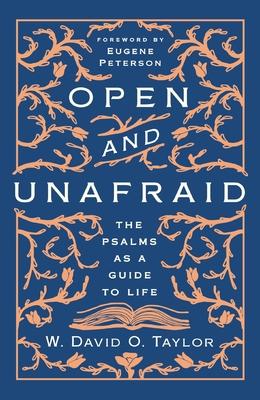 FOREWORD BY
EUGENE PETERSON

OPEN
AND
UNAFRAID

THE
PSALMS
AS A
GUIDE
TO LIFE

W. DAVID O. TAYLOR